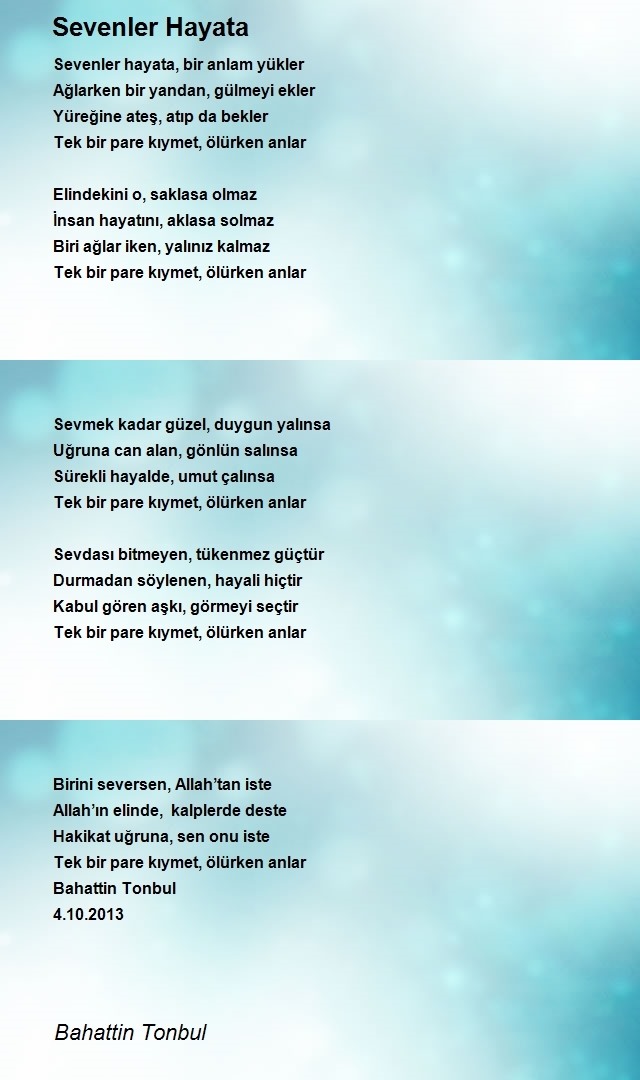 Sevenler Hayata

Sevenler hayata, bir anlam yükler
Ağlarken bir yandan, gülmeyi ekler
Yüreğine ateş, atıp da bekler
Tek bir pare kıymet, ölürken anlar

Elindekini o, saklasa olmaz
İnsan hayatını, aklasa solmaz
Biri ağlar iken, yalınız kalmaz
Tek bir pare kıymet, ölürken anlar

Sevmek kadar güzel, duygun yalınsa
Uğruna can alan, gönlün salınsa
Sürekli hayalde, umut çalınsa
Tek bir pare kıymet, ölürken anlar

Sevdası bitmeyen, tükenmez güçtür
Durmadan söylenen, hayali hiçtir
Kabul gören aşkı, görmeyi seçtir
Tek bir pare kıymet, ölürken anlar

Birini seversen, Allah'tan iste
Allah'ın elinde, kalplerde deste
Hakikat uğruna, sen onu iste
Tek bir pare kıymet, ölürken anlar
Bahattin Tonbul
4.10.2013

Bahattin Tonbul